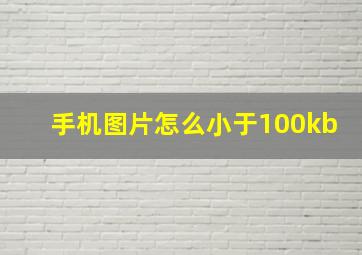 手机图片怎么小于100kb